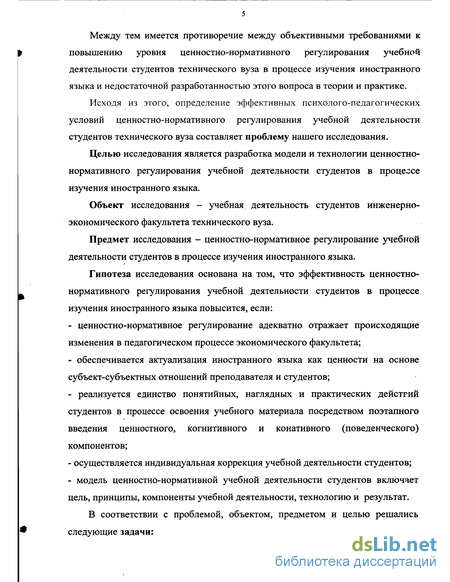 5

Между тем имеется противоречие между объективными требованиями к повышению уровня ценностно-нормативного регулирования учебной деятельности студентов технического вуза в процессе изучения иностранного языка и недостаточной разработанностью этого вопроса в теории и практике.

Исходя из этого, определение эффективных психолого-педагогических условий ценностно-нормативного регулирования учебной деятельности студентов технического вуза составляет проблему нашего исследования.

Целью исследования является разработка модели и технологии ценностно-нормативного регулирования учебной деятельности студентов в процессе изучения иностранного языка.

Объект исследования – учебная деятельность студентов инженерно-экономического факультета технического вуза.

Предмет исследования – ценностно-нормативное регулирование учебной деятельности студентов в процессе изучения иностранного языка.

Гипотеза исследования основана на том, что эффективность ценностно-нормативного регулирования учебной деятельности студентов в процессе изучения иностранного языка повысится, если:

- ценностно-нормативное регулирование адекватно отражает происходящие изменения в педагогическом процессе экономического факультета;

- обеспечивается актуализация иностранного языка как ценности на основе субъект-субъектных отношений преподавателя и студентов;

- реализуется единство понятийных, наглядных и практических действий студентов в процессе освоения учебного материала посредством поэтапного введения ценностного, когнитивного и конативного (поведенческого) компонентов;

- осуществляется индивидуальная коррекция учебной деятельности студентов;

- модель ценностно-нормативной учебной деятельности студентов включает цель, принципы, компоненты учебной деятельности, технологию и результат.

В соответствии с проблемой, объектом, предметом и целью решались следующие задачи:

dsLib.net
библиотека диссертаций